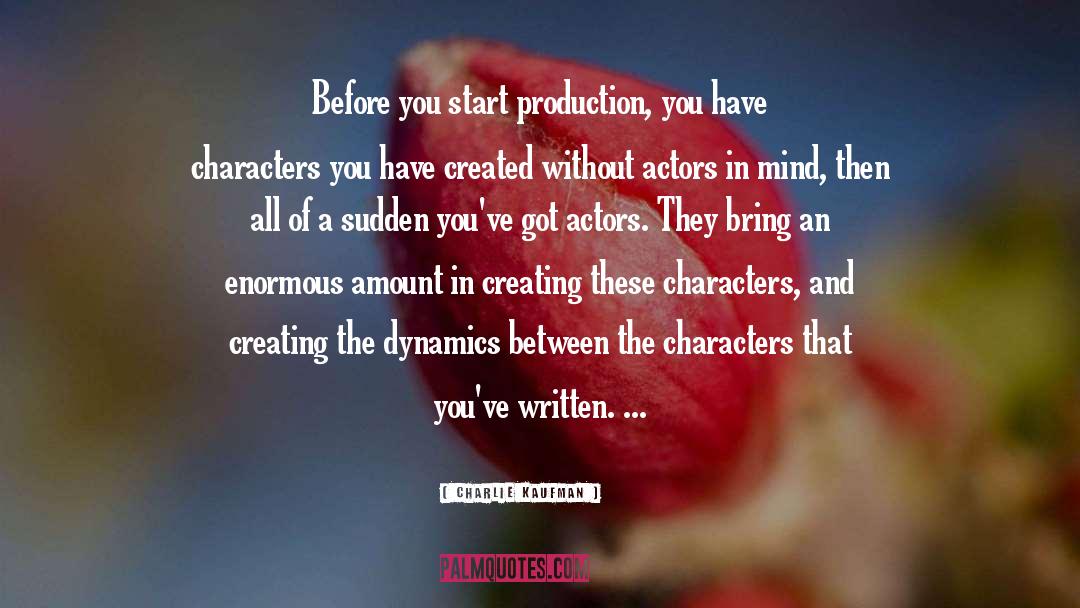 Before you start production, you have characters you have created without actors in mind, then all of a sudden you've got actors. They bring an enormous amount in creating these characters, and creating the dynamics between the characters that you've written. ...

( CHARLIE KAUFMAN )

PALMQUOTES.COM